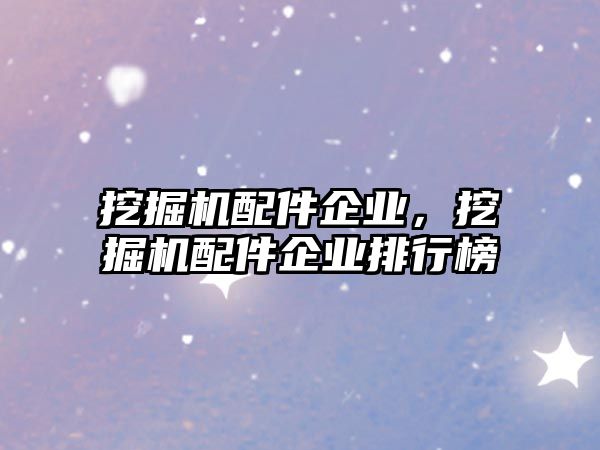 挖掘机配件企业，挖掘机配件企业排行榜